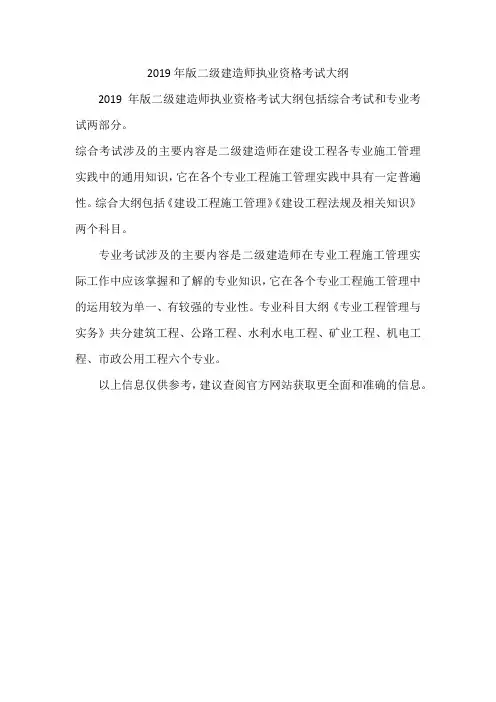 2019 年版二级建造师执业资格考试大纲

2019 年版二级建造师执业资格考试大纲包括综合考试和专业考试两部分。

综合考试涉及的主要内容是二级建造师在建设工程各专业施工管理实践中的通用知识，它在各个专业工程施工管理实践中具有一定普遍性。综合大纲包括《建设工程施工管理》《建设工程法规及相关知识》两个科目。

专业考试涉及的主要内容是二级建造师在专业工程施工管理实际工作中应该掌握和了解的专业知识，它在各个专业工程施工管理中的运用较为单一、有较强的专业性。专业科目大纲《专业工程管理与实务》共分建筑工程、公路工程、水利水电工程、矿业工程、机电工程、市政公用工程六个专业。

以上信息仅供参考，建议查阅官方网站获取更全面和准确的信息。